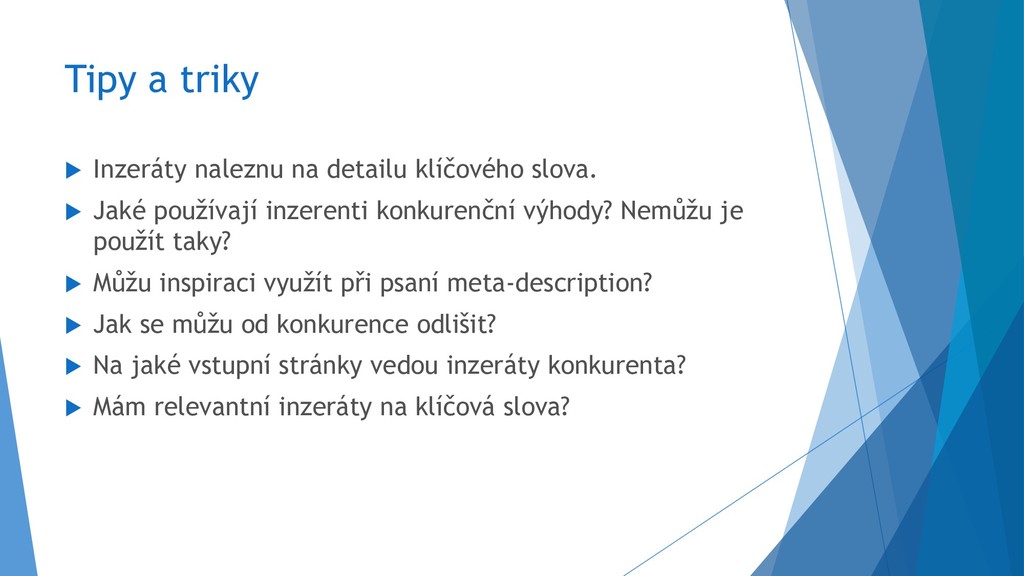 Tipy a triky

Inzeráty naleznu na detailu klíčového slova.

Jaké používají inzerenti konkurenční výhody? Nemůžu je použít taky?

Můžu inspiraci využít při psaní meta-description?

Jak se můžu od konkurence odlišit?

Na jaké vstupní stránky vedou inzeráty konkurenta?

Mám relevantní inzeráty na klíčová slova?